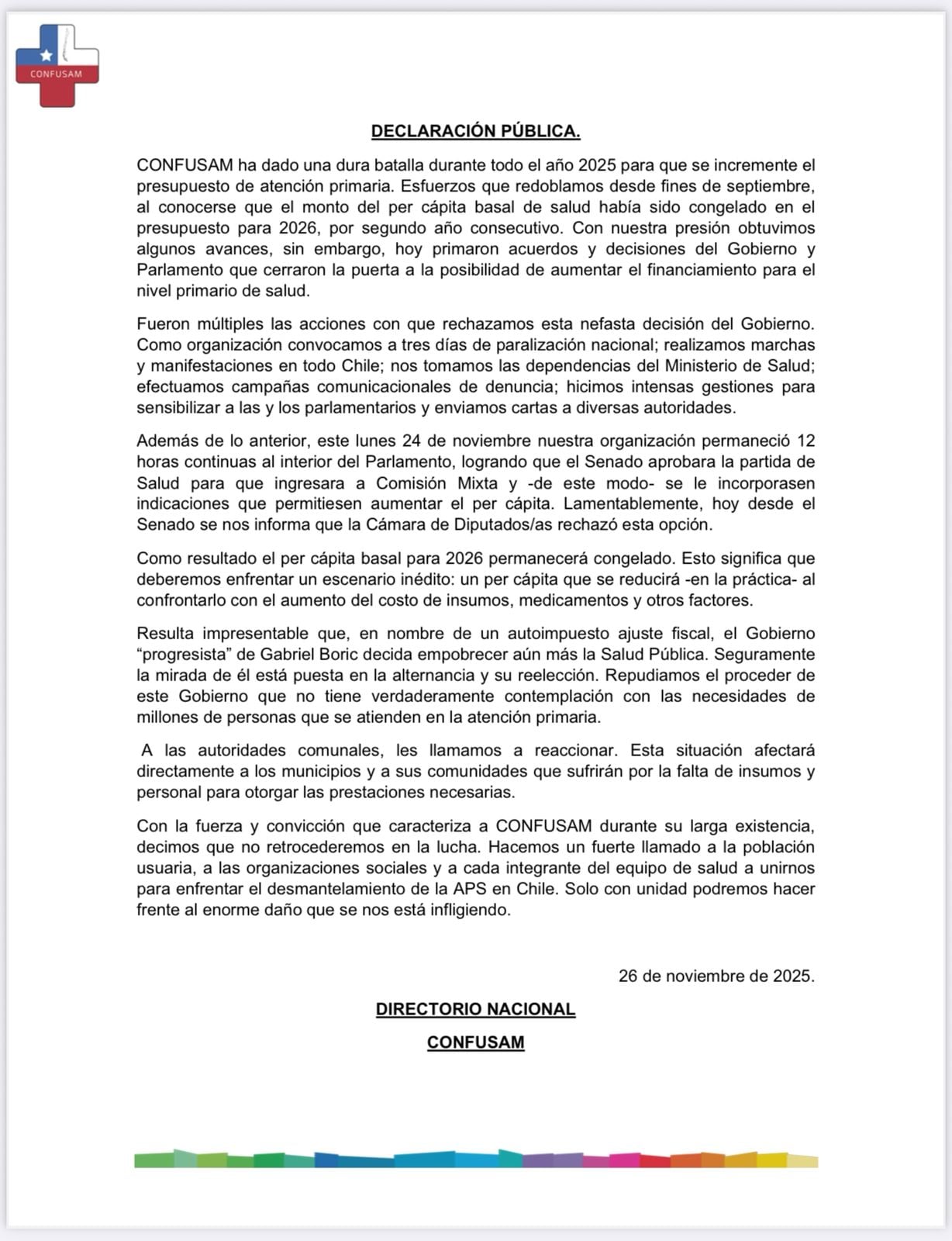 CONFUSAM

DECLARACIÓN PÚBLICA.

CONFUSAM ha dado una dura batalla durante todo el año 2025 para que se incremente el presupuesto de atención primaria. Esfuerzos que redoblamos desde fines de septiembre, al conocerse que el monto del per cápita basal de salud había sido congelado en el presupuesto para 2026, por segundo año consecutivo. Con nuestra presión obtuvimos algunos avances, sin embargo, hoy primaron acuerdos y decisiones del Gobierno y Parlamento que cerraron la puerta a la posibilidad de aumentar el financiamiento para el nivel primario de salud.

Fueron múltiples las acciones con que rechazamos esta nefasta decisión del Gobierno. Como organización convocamos a tres días de paralización nacional; realizamos marchas y manifestaciones en todo Chile; nos tomamos las dependencias del Ministerio de Salud; efectuamos campañas comunicacionales de denuncia; hicimos intensas gestiones para sensibilizar a las y los parlamentarios y enviamos cartas a diversas autoridades.

Además de lo anterior, este lunes 24 de noviembre nuestra organización permaneció 12 horas continuas al interior del Parlamento, logrando que el Senado aprobara la partida de Salud para que ingresara a Comisión Mixta y -de este modo- se le incorporasen indicaciones que permitiesen aumentar el per cápita. Lamentablemente, hoy desde el Senado se nos informa que la Cámara de Diputados/as rechazó esta opción.

Como resultado el per cápita basal para 2026 permanecerá congelado. Esto significa que deberemos enfrentar un escenario inédito: un per cápita que se reducirá -en la práctica- al confrontarlo con el aumento del costo de insumos, medicamentos y otros factores.

Resulta impresentable que, en nombre de un autoimpuesto ajuste fiscal, el Gobierno “progresista” de Gabriel Boric decida empobrecer aún más la Salud Pública. Seguramente la mirada de él está puesta en la alternancia y su reelección. Repudiamos el proceder de este Gobierno que no tiene verdaderamente contemplación con las necesidades de millones de personas que se atienden en la atención primaria.

A las autoridades comunales, les llamamos a reaccionar. Esta situación afectará directamente a los municipios y a sus comunidades que sufrirán por la falta de insumos y personal para otorgar las prestaciones necesarias.

Con la fuerza y convicción que caracteriza a CONFUSAM durante su larga existencia, decimos que no retrocederemos en la lucha. Hacemos un fuerte llamado a la población usuaria, a las organizaciones sociales y a cada integrante del equipo de salud a unirnos para enfrentar el desmantelamiento de la APS en Chile. Solo con unidad podremos hacer frente al enorme daño que se nos está infligiendo.

26 de noviembre de 2025.

DIRECTORIO NACIONAL

CONFUSAM